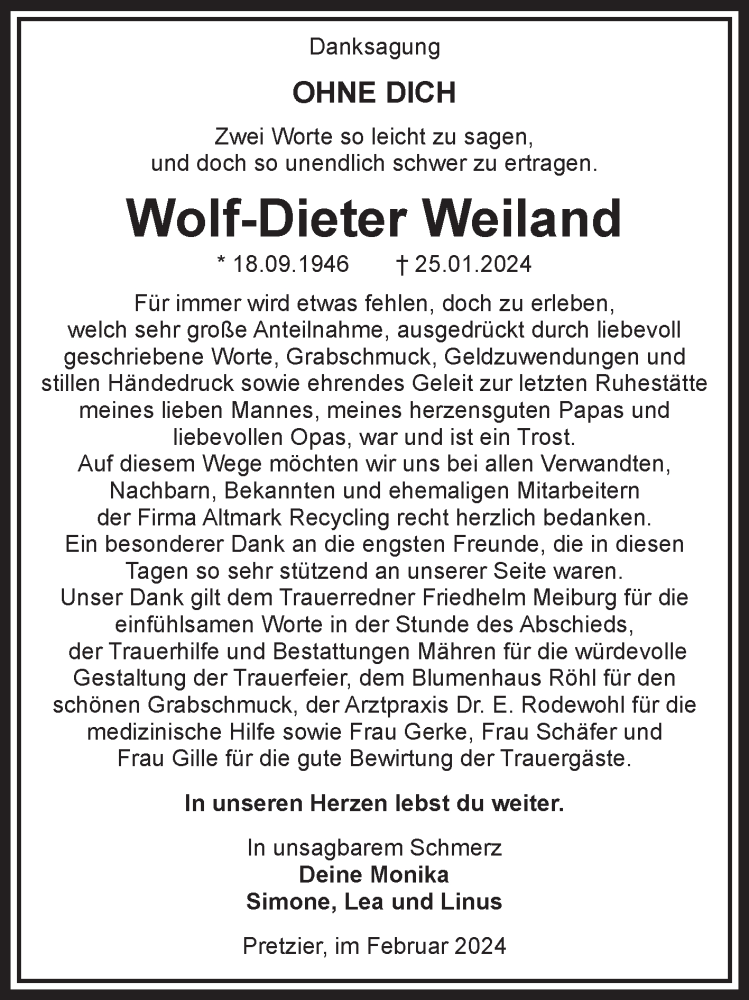 Danksagung

OHNE DICH

Zwei Worte so leicht zu sagen,
und doch so unendlich schwer zu ertragen.

Wolf-Dieter Weiland

* 18.09.1946 † 25.01.2024

Für immer wird etwas fehlen, doch zu erleben, welch sehr große Anteilnahme, ausgedrückt durch liebevoll geschriebene Worte, Grabschmuck, Geldzuwendungen und stillen Händedruck sowie ehrendes Geleit zur letzten Ruhestätte meines lieben Mannes, meines herzensguten Papas und liebevollen Opas, war und ist ein Trost.
Auf diesem Wege möchten wir uns bei allen Verwandten, Nachbarn, Bekannten und ehemaligen Mitarbeitern der Firma Altmark Recycling recht herzlich bedanken.
Ein besonderer Dank an die engsten Freunde, die in diesen Tagen so sehr stützend an unserer Seite waren.
Unser Dank gilt dem Trauerredner Friedhelm Meiburg für die einfühlsamen Worte in der Stunde des Abschieds, der Trauerhilfe und Bestattungen Mähren für die würdevolle Gestaltung der Trauerfeier, dem Blumenhaus Röhl für den schönen Grabschmuck, der Arztpraxis Dr. E. Rodewohl für die medizinische Hilfe sowie Frau Gerke, Frau Schäfer und Frau Gille für die gute Bewirtung der Trauergäste.

In unseren Herzen lebst du weiter.

In unsagbarem Schmerz
Deine Monika
Simone, Lea und Linus

Pretzier, im Februar 2024